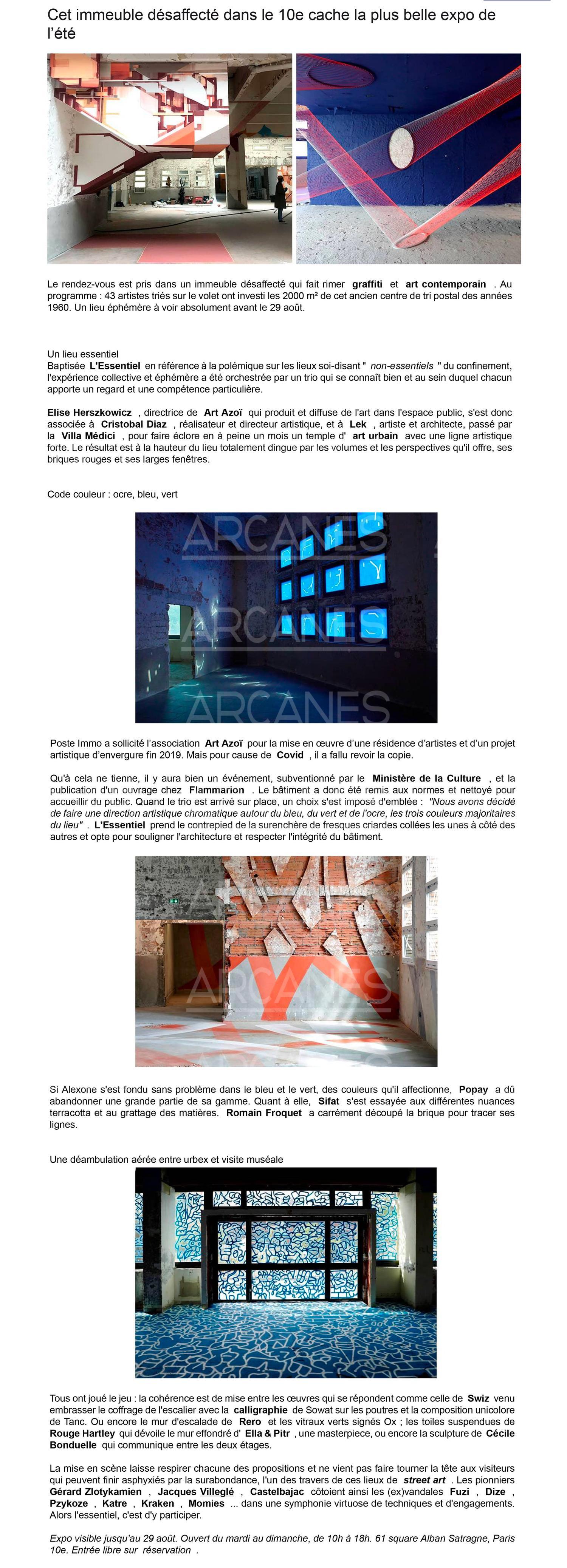 Cet immeuble désaffecté dans le 10e cache la plus belle expo de l'été

Le rendez-vous est pris dans un immeuble désaffecté qui fait rimer graffiti et art contemporain . Au programme : 43 artistes triés sur le volet ont investi les 2000 m² de cet ancien centre de tri postal des années 1960. Un lieu éphémère à voir absolument avant le 29 août.

Un lieu essentiel
Baptisée L'Essentiel en référence à la polémique sur les lieux soi-disant " non-essentiels " du confinement, l'expérience collective et éphémère a été orchestrée par un trio qui se connaît bien et au sein duquel chacun apporte un regard et une compétence particulière.

Elise Herszkowicz , directrice de Art Azoï qui produit et diffuse de l'art dans l'espace public, s'est donc associée à Cristobal Diaz , réalisateur et directeur artistique, et à Lek , artiste et architecte, passé par la Villa Médici , pour faire éclore en à peine un mois un temple d' art urbain avec une ligne artistique forte. Le résultat est à la hauteur du lieu totalement dingue par les volumes et les perspectives qu'il offre, ses briques rouges et ses larges fenêtres.

Code couleur : ocre, bleu, vert

ARCANES
ARCANES
ARCANES

Poste Immo a sollicité l'association Art Azoï pour la mise en œuvre d'une résidence d'artistes et d'un projet artistique d'envergure fin 2019. Mais pour cause de Covid , il a fallu revoir la copie.

Qu'à cela ne tienne, il y aura bien un événement, subventionné par le Ministère de la Culture , et la publication d'un ouvrage chez Flammarion . Le bâtiment a donc été remis aux normes et nettoyé pour accueillir du public. Quand le trio est arrivé sur place, un choix s'est imposé d'emblée : "Nous avons décidé de faire une direction artistique chromatique autour du bleu, du vert et de l'ocre, les trois couleurs majoritaires du lieu" . L'Essentiel prend le contrepied de la surenchère de fresques criardes collées les unes à côté des autres et opte pour souligner l'architecture et respecter l'intégrité du bâtiment.

ARCANES

Si Alexone s'est fondu sans problème dans le bleu et le vert, des couleurs qu'il affectionne, Popay a dû abandonner une grande partie de sa gamme. Quant à elle, Sifat s'est essayée aux différentes nuances terracotta et au grattage des matières. Romain Froquet a carrément découpé la brique pour tracer ses lignes.

Une déambulation aérée entre urbex et visite muséale

Tous ont joué le jeu : la cohérence est de mise entre les œuvres qui se répondent comme celle de Swiz venu embrasser le coffrage de l'escalier avec la calligraphie de Sowat sur les poutres et la composition unicolore de Tanc. Ou encore le mur d'escalade de Rero et les vitraux verts signés Ox ; les toiles suspendues de Rouge Hartley qui dévoile le mur effondré d' Ella & Pitr , une masterpiece, ou encore la sculpture de Cécile Bonduelle qui communique entre les deux étages.

La mise en scène laisse respirer chacune des propositions et ne vient pas faire tourner la tête aux visiteurs qui peuvent finir asphyxiés par la surabondance, l'un des travers de ces lieux de street art . Les pionniers Gérard Zlotykamien , Jacques Villeglé , Castelbajac côtoient ainsi les (ex)vandales Fuzi , Dize , Pzykoze , Katre , Kraken , Momies ... dans une symphonie virtuose de techniques et d'engagements. Alors l'essentiel, c'est d'y participer.

Expo visible jusqu'au 29 août. Ouvert du mardi au dimanche, de 10h à 18h. 61 square Alban Satragne, Paris 10e. Entrée libre sur réservation .